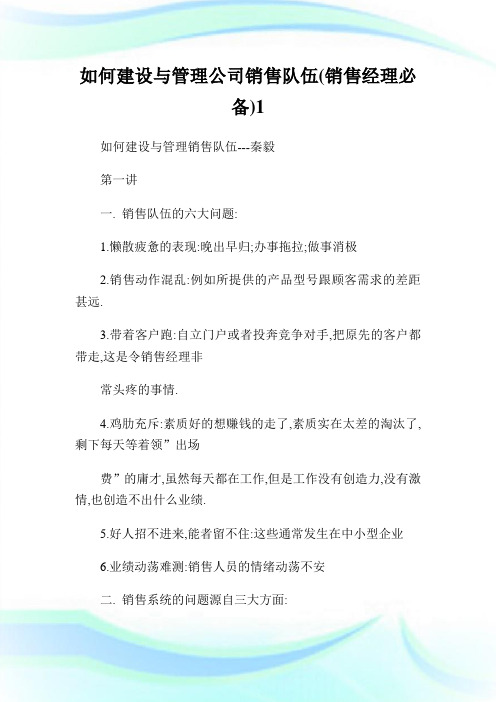 如何建设与管理公司销售队伍(销售经理必备)1

如何建设与管理销售队伍---秦毅

第一讲

一. 销售队伍的六大问题:

1.懒散疲惫的表现:晚出早归;办事拖拉;做事消极

2.销售动作混乱:例如所提供的产品型号跟顾客需求的差距甚远.

3.带着客户跑:自立门户或者投奔竞争对手,把原先的客户都带走,这是令销售经理非

常头疼的事情.

4.鸡肋充斥:素质好的想赚钱的走了,素质实在太差的淘汰了,剩下每天等着领”出场

费”的庸才,虽然每天都在工作,但是工作没有创造力,没有激情,也创造不出什么业绩.

5.好人招不进来,能者留不住:这些通常发生在中小型企业

6.业绩动荡难测:销售人员的情绪动荡不安

二. 销售系统的问题源自三大方面: